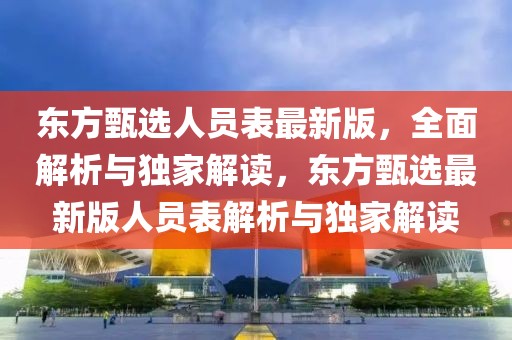 东方甄选人员表最新版，全面解析与独家解读，东方甄选最新版人员表解析与独家解读